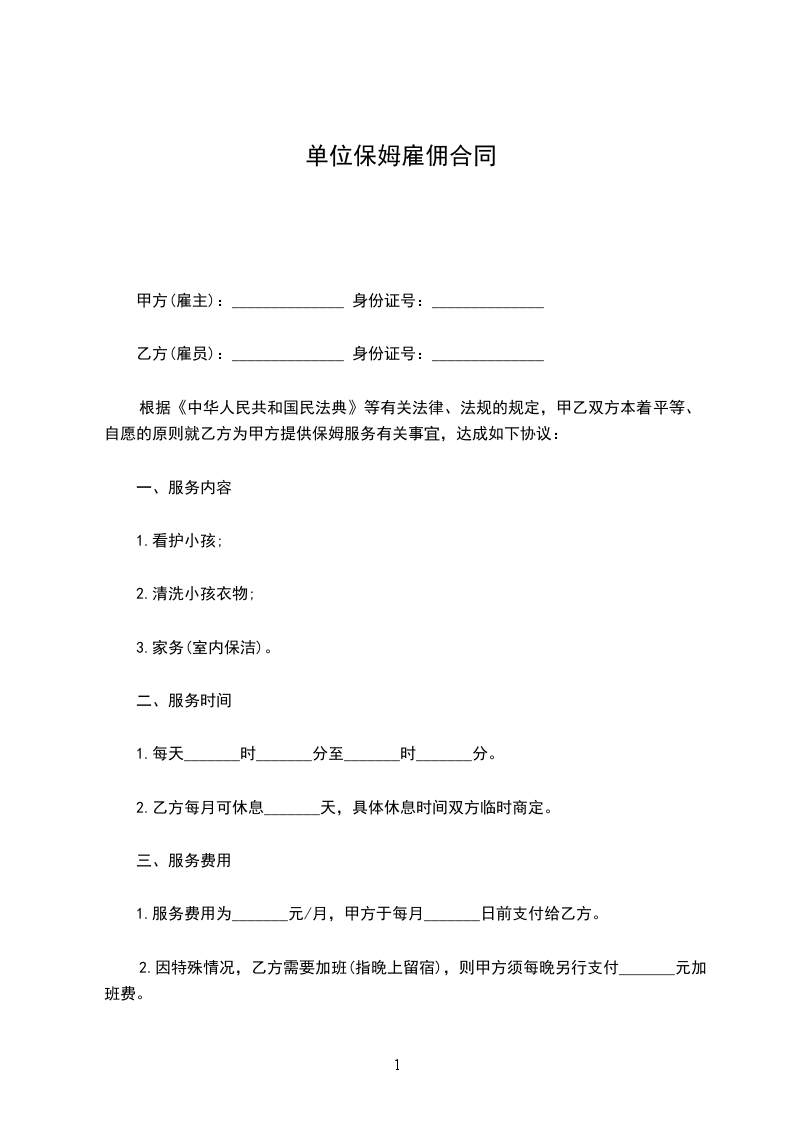 单位保姆雇佣合同

甲方(雇主)：______________ 身份证号：______________

乙方(雇员)：______________ 身份证号：______________

根据《中华人民共和国民法典》等有关法律、法规的规定，甲乙双方本着平等、自愿的原则就乙方为甲方提供保姆服务有关事宜，达成如下协议：

一、服务内容

1.看护小孩;

2.清洗小孩衣物;

3.家务(室内保洁)。

二、服务时间

1.每天_______时_______分至_______时_______分。

2.乙方每月可休息_______天，具体休息时间双方临时商定。

三、服务费用

1.服务费用为_______元/月，甲方于每月_______日前支付给乙方。

2.因特殊情况，乙方需要加班(指晚上留宿)，则甲方须每晚另行支付_______元加班费。

1